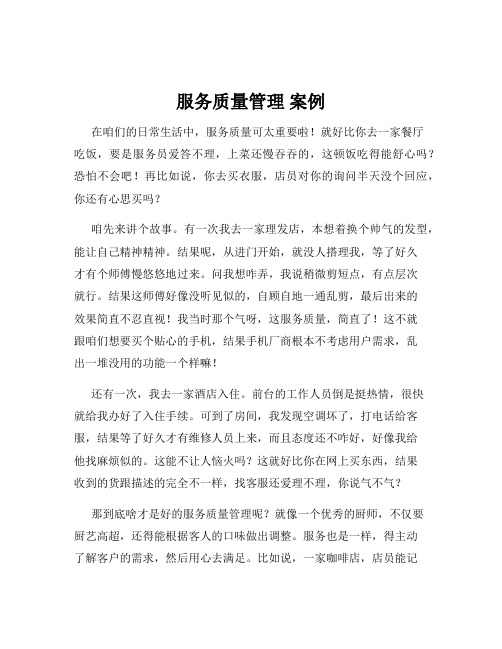 服务质量管理 案例

在咱们的日常生活中，服务质量可太重要啦！就好比你去一家餐厅吃饭，要是服务员爱答不理，上菜还慢吞吞的，这顿饭吃得能舒心吗？恐怕不会吧！再比如说，你去买衣服，店员对你的询问半天没个回应，你还有心思买吗？

咱先来讲个故事。有一次我去一家理发店，本想着换个帅气的发型，能让自己精神精神。结果呢，从进门开始，就没人搭理我，等了好久才有个师傅慢悠悠地过来。问我想咋弄，我说稍微剪短点，有点层次就行。结果这师傅好像没听见似的，自顾自地一通乱剪，最后出来的效果简直不忍直视！我当时那个气呀，这服务质量，简直了！这不就跟咱们想要买个贴心的手机，结果手机厂商根本不考虑用户需求，乱出一堆没用的功能一个样嘛！

还有一次，我去一家酒店入住。前台的工作人员倒是挺热情，很快就给我办好了入住手续。可到了房间，我发现空调坏了，打电话给客服，结果等了好久才有维修人员上来，而且态度还不咋好，好像我给他找麻烦似的。这能不让人恼火吗？这就好比你在网上买东西，结果收到的货跟描述的完全不一样，找客服还爱理不理，你说气不气？

那到底啥才是好的服务质量管理呢？就像一个优秀的厨师，不仅要厨艺高超，还得能根据客人的口味做出调整。服务也是一样，得主动了解客户的需求，然后用心去满足。比如说，一家咖啡店，店员能记